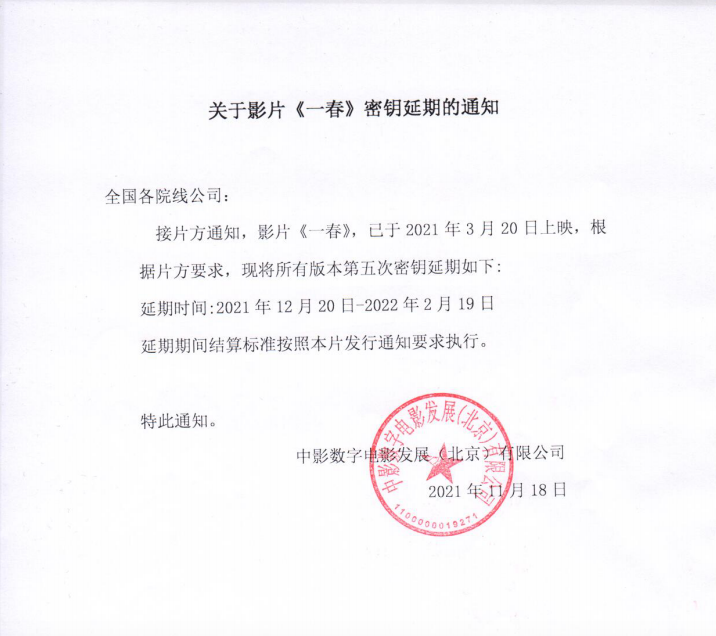 关于影片《一春》密钥延期的通知

全国各院线公司：

接片方通知，影片《一春》，已于 2021 年 3 月 20 日上映，根据片方要求，现将所有版本第五次密钥延期如下：

延期时间:2021 年 12 月 20 日-2022 年 2 月 19 日

延期期间结算标准按照本片发行通知要求执行。

特此通知。

中影数字电影发展（北京）有限公司

2021 年 11 月 18 日

中影数字电影发展(北京)有限公司

1100000019271